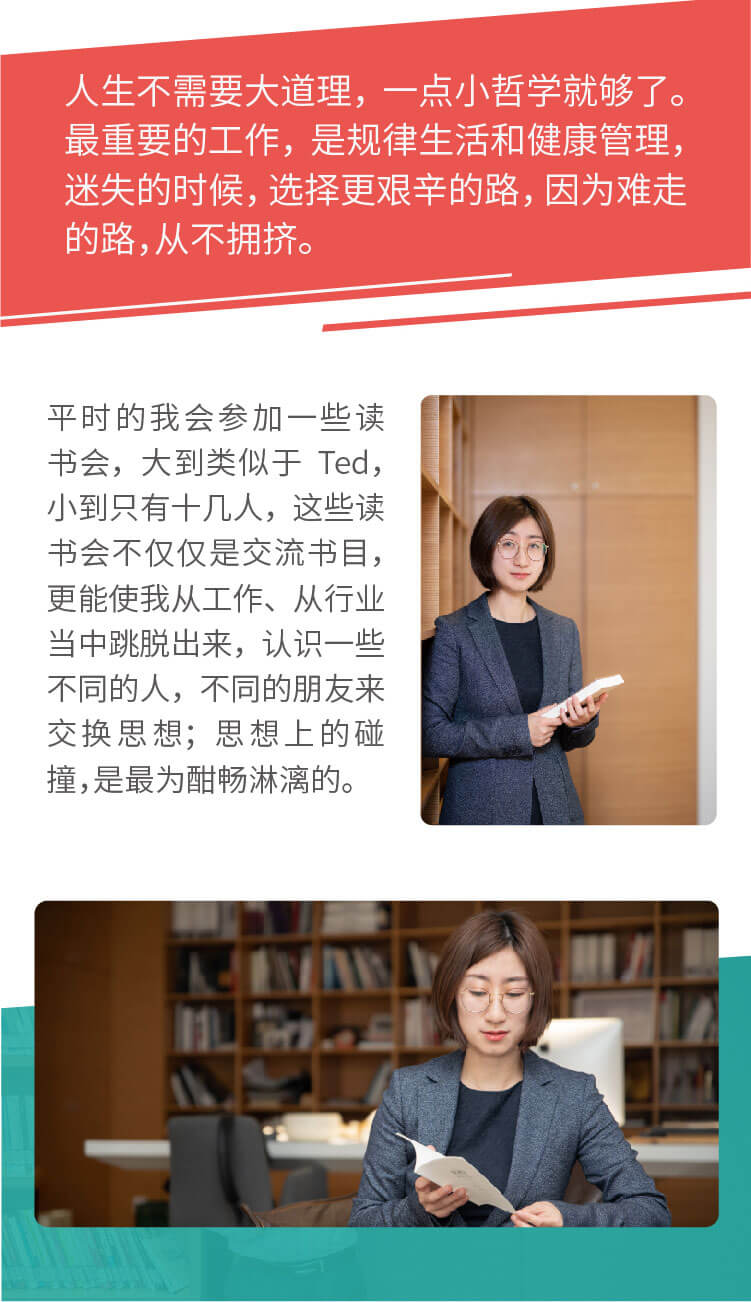 人生不需要大道理，一点小哲学就够了。最重要的工作，是规律生活和健康管理，迷失的时候，选择更艰辛的路，因为难走的路，从不拥挤。

平时的我会参加一些读书会，大到类似于Ted，小到只有十几人，这些读书会不仅仅是交流书目，更能使我从工作、从行业当中跳脱出来，认识一些不同的人，不同的朋友来交换思想；思想上的碰撞，是最为酣畅淋漓的。